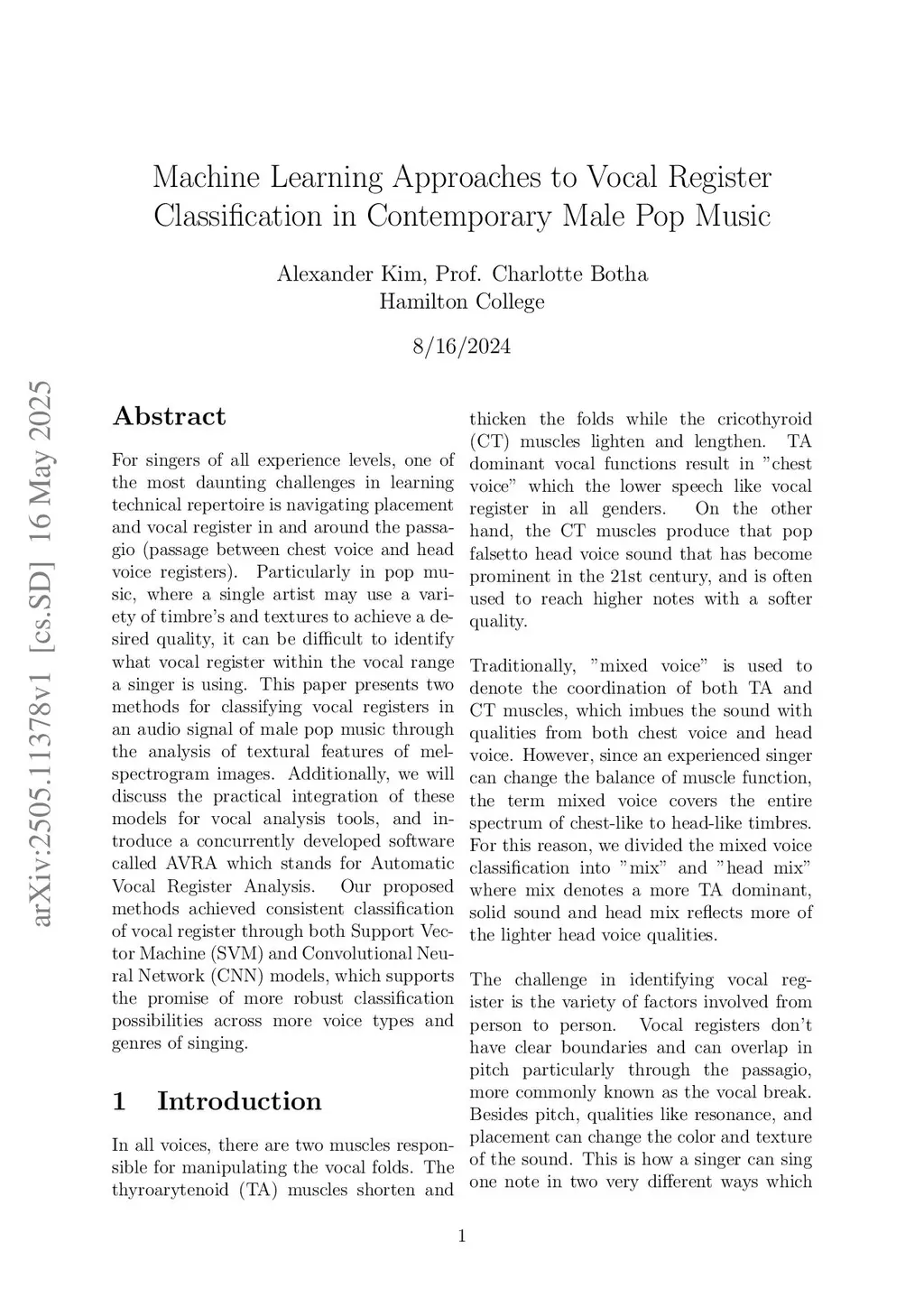 arXiv:2505.11378v1 [cs.SD] 16 May 2025

Machine Learning Approaches to Vocal Register Classification in Contemporary Male Pop Music

Alexander Kim, Prof. Charlotte Botha
Hamilton College

8/16/2024

Abstract

For singers of all experience levels, one of the most daunting challenges in learning technical repertoire is navigating placement and vocal register in and around the passagio (passage between chest voice and head voice registers). Particularly in pop music, where a single artist may use a variety of timbre's and textures to achieve a desired quality, it can be difficult to identify what vocal register within the vocal range a singer is using. This paper presents two methods for classifying vocal registers in an audio signal of male pop music through the analysis of textural features of mel-spectrogram images. Additionally, we will discuss the practical integration of these models for vocal analysis tools, and introduce a concurrently developed software called AVRA which stands for Automatic Vocal Register Analysis. Our proposed methods achieved consistent classification of vocal register through both Support Vector Machine (SVM) and Convolutional Neural Network (CNN) models, which supports the promise of more robust classification possibilities across more voice types and genres of singing.

1 Introduction

In all voices, there are two muscles responsible for manipulating the vocal folds. The thyroarytenoid (TA) muscles shorten and thicken the folds while the cricothyroid (CT) muscles lighten and lengthen. TA dominant vocal functions result in "chest voice" which the lower speech like vocal register in all genders. On the other hand, the CT muscles produce that pop falsetto head voice sound that has become prominent in the 21st century, and is often used to reach higher notes with a softer quality.

Traditionally, "mixed voice" is used to denote the coordination of both TA and CT muscles, which imbues the sound with qualities from both chest voice and head voice. However, since an experienced singer can change the balance of muscle function, the term mixed voice covers the entire spectrum of chest-like to head-like timbres. For this reason, we divided the mixed voice classification into "mix" and "head mix" where mix denotes a more TA dominant, solid sound and head mix reflects more of the lighter head voice qualities.

The challenge in identifying vocal register is the variety of factors involved from person to person. Vocal registers don't have clear boundaries and can overlap in pitch particularly through the passagio, more commonly known as the vocal break. Besides pitch, qualities like resonance, and placement can change the color and texture of the sound. This is how a singer can sing one note in two very different ways which

1